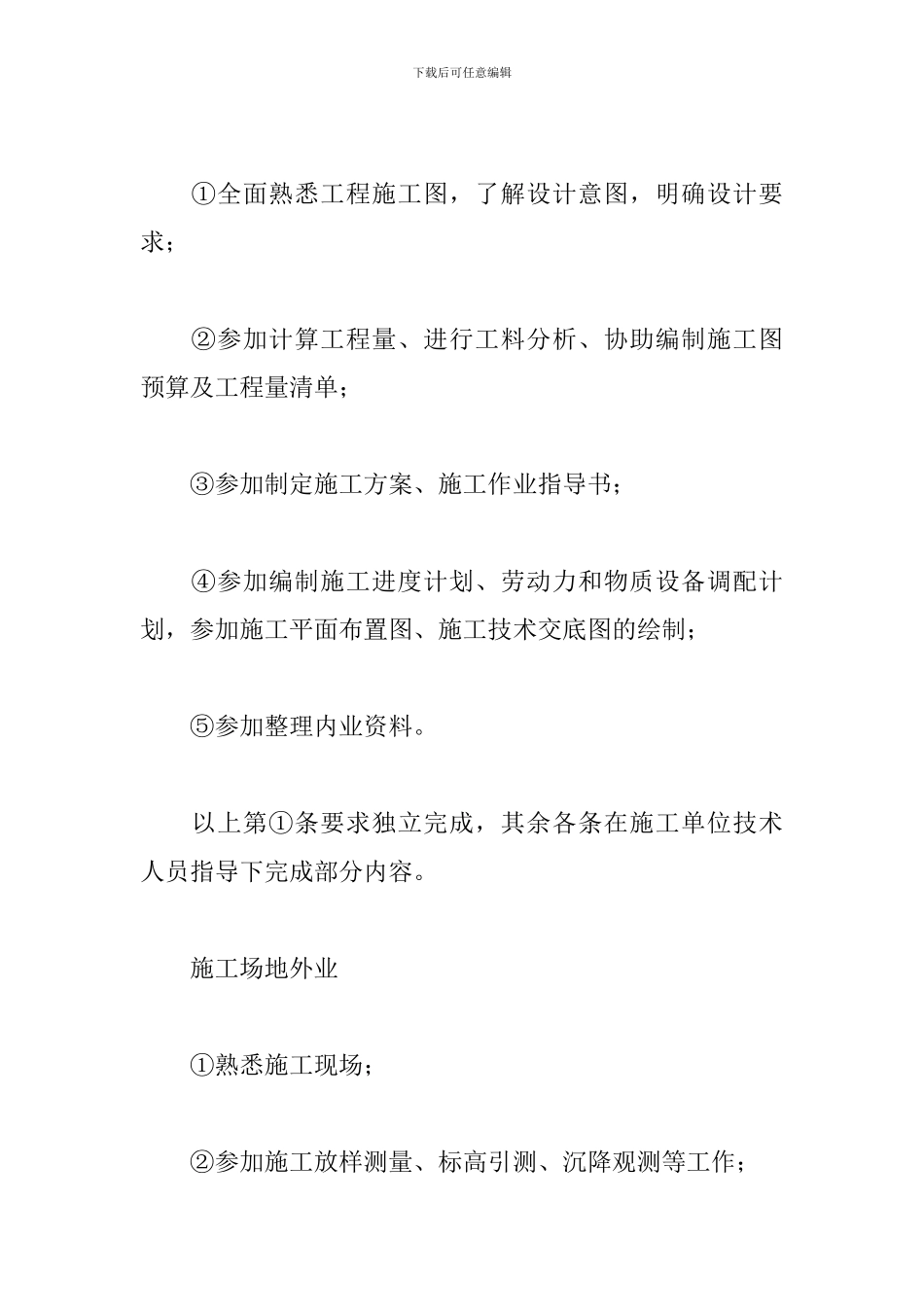 下载后可任意编辑

①全面熟悉工程施工图，了解设计意图，明确设计要求；

②参加计算工程量、进行工料分析、协助编制施工图预算及工程量清单；

③参加制定施工方案、施工作业指导书；

④参加编制施工进度计划、劳动力和物质设备调配计划，参加施工平面布置图、施工技术交底图的绘制；

⑤参加整理内业资料。

以上第①条要求独立完成，其余各条在施工单位技术人员指导下完成部分内容。

施工场地外业

①熟悉施工现场；

②参加施工放样测量、标高引测、沉降观测等工作；